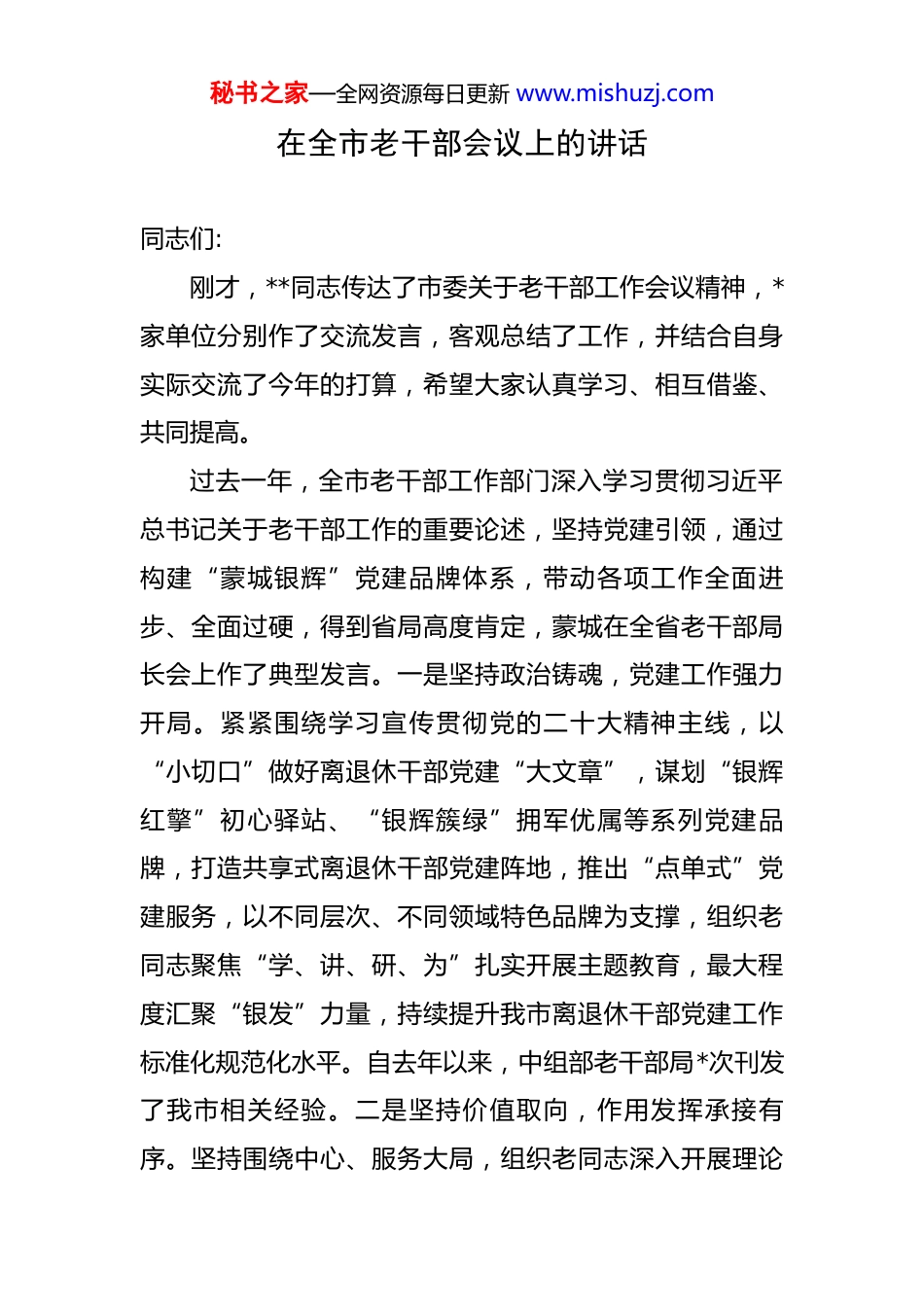 秘书之家—全网资源每日更新 www.mishuzj.com

在全市老干部会议上的讲话

同志们:

刚才，**同志传达了市委关于老干部工作会议精神，*家单位分别作了交流发言，客观总结了工作，并结合自身实际交流了今年的打算，希望大家认真学习、相互借鉴、共同提高。

过去一年，全市老干部工作部门深入学习贯彻习近平总书记关于老干部工作的重要论述，坚持党建引领，通过构建“蒙城银辉”党建品牌体系，带动各项工作全面进步、全面过硬，得到省局高度肯定，蒙城在全省老干部局长会上作了典型发言。一是坚持政治铸魂，党建工作强力开局。紧紧围绕学习宣传贯彻党的二十大精神主线，以“小切口”做好离退休干部党建“大文章”，谋划“银辉红擎”初心驿站、“银辉簇绿”拥军优属等系列党建品牌，打造共享式离退休干部党建阵地，推出“点单式”党建服务，以不同层次、不同领域特色品牌为支撑，组织老同志聚焦“学、讲、研、为”扎实开展主题教育，最大程度汇聚“银发”力量，持续提升我市离退休干部党建工作标准化规范化水平。自去年以来，中组部老干部局*次刊发了我市相关经验。二是坚持价值取向，作用发挥承接有序。坚持围绕中心、服务大局，组织老同志深入开展理论